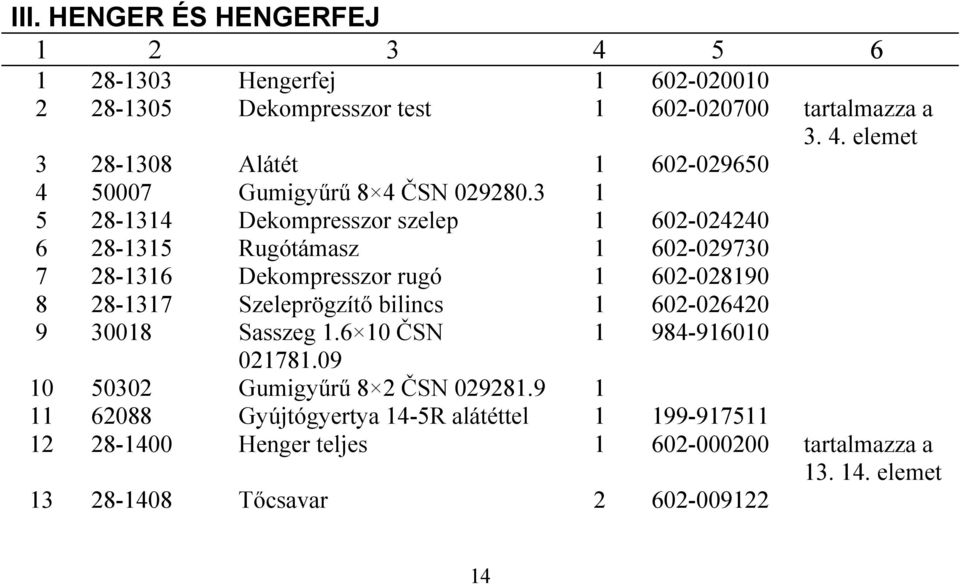 III. HENGER ÉS HENGERFEJ

| 1 | 2 | 3 | 4 | 5 | 6 |
|---|---|---|---|---|---|
| 1 | 28-1303 | Hengerfej | 1 | 602-020010 | |
| 2 | 28-1305 | Dekompresszor test | 1 | 602-020700 | tartalmazza a 3. 4. elemet |
| 3 | 28-1308 | Alátét | 1 | 602-029650 | |
| 4 | 50007 | Gumigyűrű 8×4 ČSN 029280.3 | 1 | | |
| 5 | 28-1314 | Dekompresszor szelep | 1 | 602-024240 | |
| 6 | 28-1315 | Rugótámasz | 1 | 602-029730 | |
| 7 | 28-1316 | Dekompresszor rugó | 1 | 602-028190 | |
| 8 | 28-1317 | Szeleprögzítő bilincs | 1 | 602-026420 | |
| 9 | 30018 | Sasszeg 1.6×10 ČSN 021781.09 | 1 | 984-916010 | |
| 10 | 50302 | Gumigyűrű 8×2 ČSN 029281.9 | 1 | | |
| 11 | 62088 | Gyújtógyertya 14-5R alátéttel | 1 | 199-917511 | |
| 12 | 28-1400 | Henger teljes | 1 | 602-000200 | tartalmazza a 13. 14. elemet |
| 13 | 28-1408 | Tőcsavar | 2 | 602-009122 | |

14